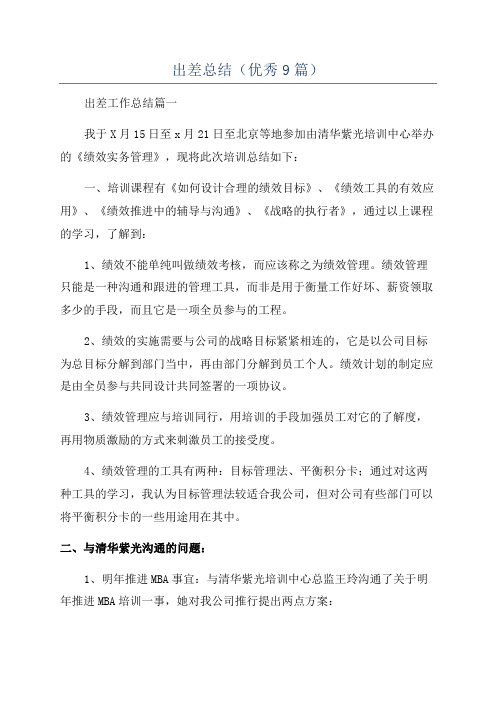 出差总结（优秀9篇）

出差工作总结篇一

我于X月15日至x月21日至北京等地参加由清华紫光培训中心举办的《绩效实务管理》，现将此次培训总结如下：

一、培训课程有《如何设计合理的绩效目标》、《绩效工具的有效应用》、《绩效推进中的辅导与沟通》、《战略的执行者》，通过以上课程的学习，了解到：

1、绩效不能单纯叫做绩效考核，而应该称之为绩效管理。绩效管理只能是一种沟通和跟进的管理工具，而非是用于衡量工作好坏、薪资领取多少的手段，而且它是一项全员参与的工程。

2、绩效的实施需要与公司的战略目标紧紧相连的，它是以公司目标为总目标分解到部门当中，再由部门分解到员工个人。绩效计划的制定应是由全员参与共同设计共同签署的一项协议。

3、绩效管理应与培训同行，用培训的手段加强员工对它的了解度，再用物质激励的方式来刺激员工的接受度。

4、绩效管理的工具有两种：目标管理法、平衡积分卡；通过对这两种工具的学习，我认为目标管理法较适合我公司，但对公司有些部门可以将平衡积分卡的一些用途用在其中。

二、与清华紫光沟通的问题：

1、明年推进MBA事宜：与清华紫光培训中心总监王玲沟通了关于明年推进MBA培训一事，她对我公司推行提出两点方案：